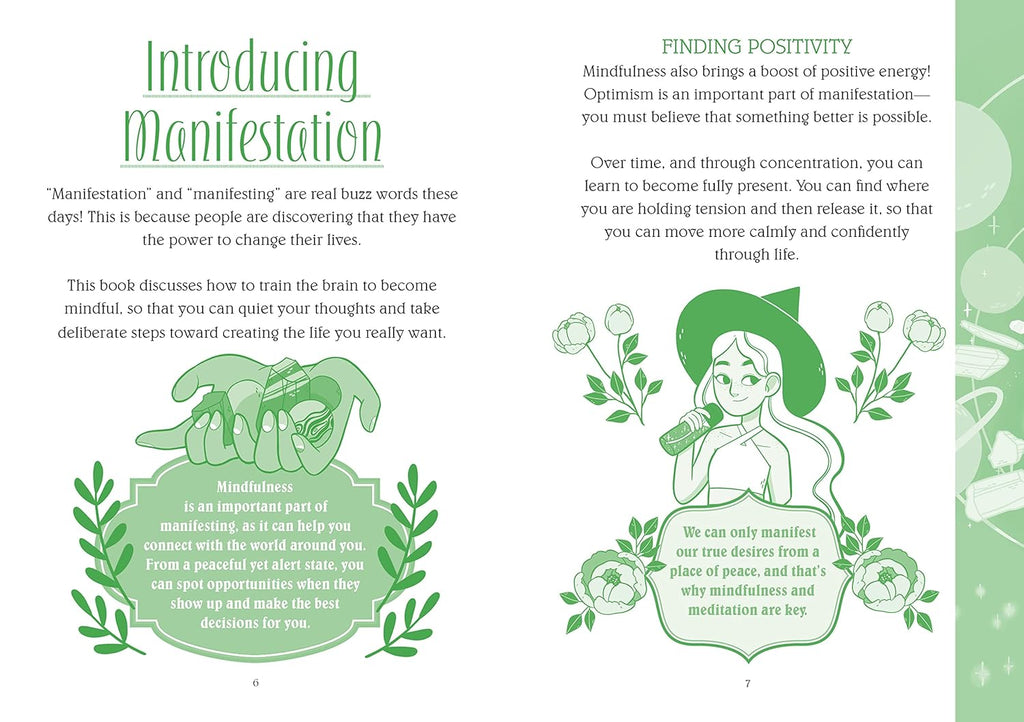 Introducing Manifestation

"Manifestation" and "manifesting" are real buzz words these days! This is because people are discovering that they have the power to change their lives.

This book discusses how to train the brain to become mindful, so that you can quiet your thoughts and take deliberate steps toward creating the life you really want.

Mindfulness is an important part of manifesting, as it can help you connect with the world around you. From a peaceful yet alert state, you can spot opportunities when they show up and make the best decisions for you.

6

FINDING POSITIVITY

Mindfulness also brings a boost of positive energy! Optimism is an important part of manifestation—you must believe that something better is possible.

Over time, and through concentration, you can learn to become fully present. You can find where you are holding tension and then release it, so that you can move more calmly and confidently through life.

We can only manifest our true desires from a place of peace, and that's why mindfulness and meditation are key.

7